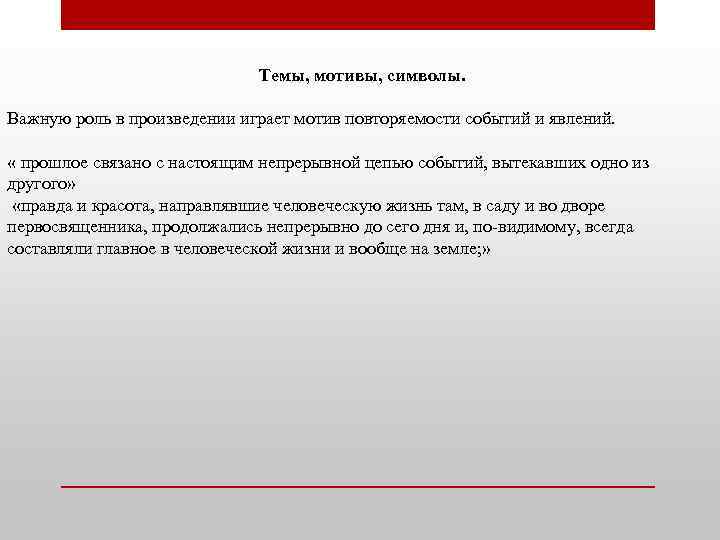 Темы, мотивы, символы.

Важную роль в произведении играет мотив повторяемости событий и явлений.

« прошлое связано с настоящим непрерывной цепью событий, вытекавших одно из другого»
«правда и красота, направлявшие человеческую жизнь там, в саду и во дворе первосвященника, продолжались непрерывно до сего дня и, по-видимому, всегда составляли главное в человеческой жизни и вообще на земле;»